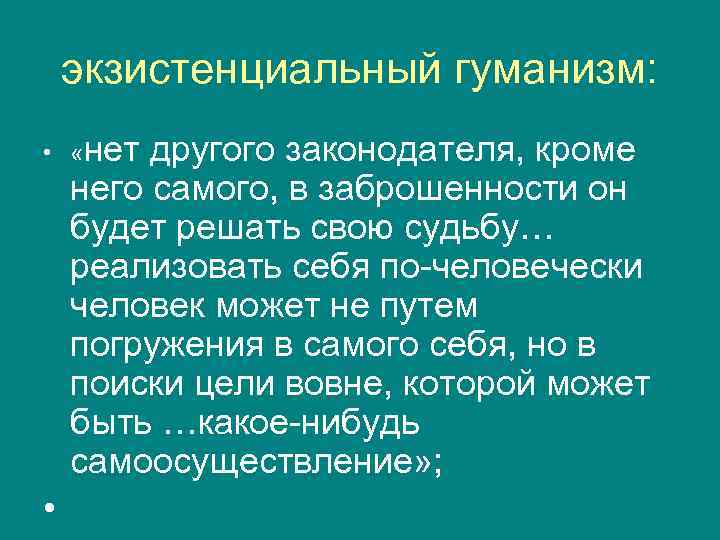 экзистенциальный гуманизм:

• «нет другого законодателя, кроме него самого, в заброшенности он будет решать свою судьбу… реализовать себя по-человечески человек может не путем погружения в самого себя, но в поиски цели вовне, которой может быть …какое-нибудь самоосуществление»;

•